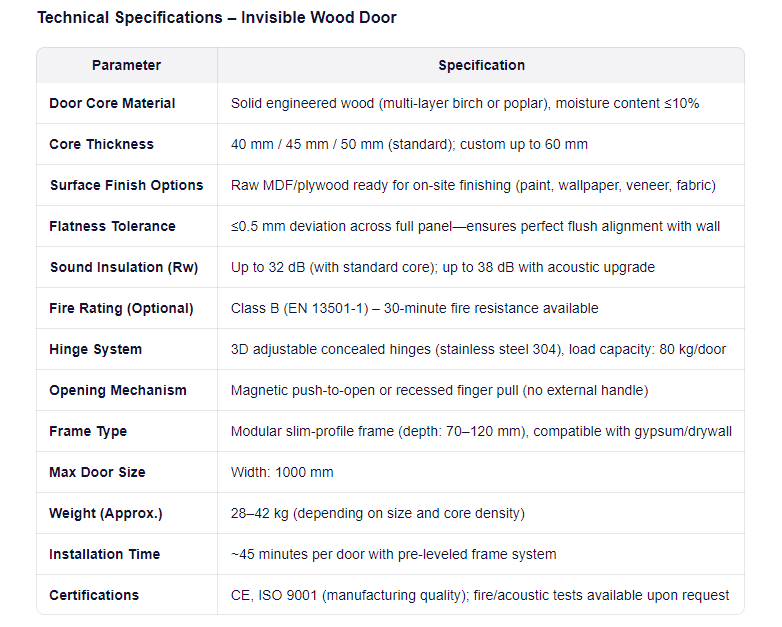 Technical Specifications – Invisible Wood Door

| Parameter | Specification |
|---|---|
| Door Core Material | Solid engineered wood (multi-layer birch or poplar), moisture content ≤10% |
| Core Thickness | 40 mm / 45 mm / 50 mm (standard); custom up to 60 mm |
| Surface Finish Options | Raw MDF/plywood ready for on-site finishing (paint, wallpaper, veneer, fabric) |
| Flatness Tolerance | ≤0.5 mm deviation across full panel—ensures perfect flush alignment with wall |
| Sound Insulation (Rw) | Up to 32 dB (with standard core); up to 38 dB with acoustic upgrade |
| Fire Rating (Optional) | Class B (EN 13501-1) – 30-minute fire resistance available |
| Hinge System | 3D adjustable concealed hinges (stainless steel 304), load capacity: 80 kg/door |
| Opening Mechanism | Magnetic push-to-open or recessed finger pull (no external handle) |
| Frame Type | Modular slim-profile frame (depth: 70–120 mm), compatible with gypsum/drywall |
| Max Door Size | Width: 1000 mm |
| Weight (Approx.) | 28–42 kg (depending on size and core density) |
| Installation Time | ~45 minutes per door with pre-leveled frame system |
| Certifications | CE, ISO 9001 (manufacturing quality); fire/acoustic tests available upon request |